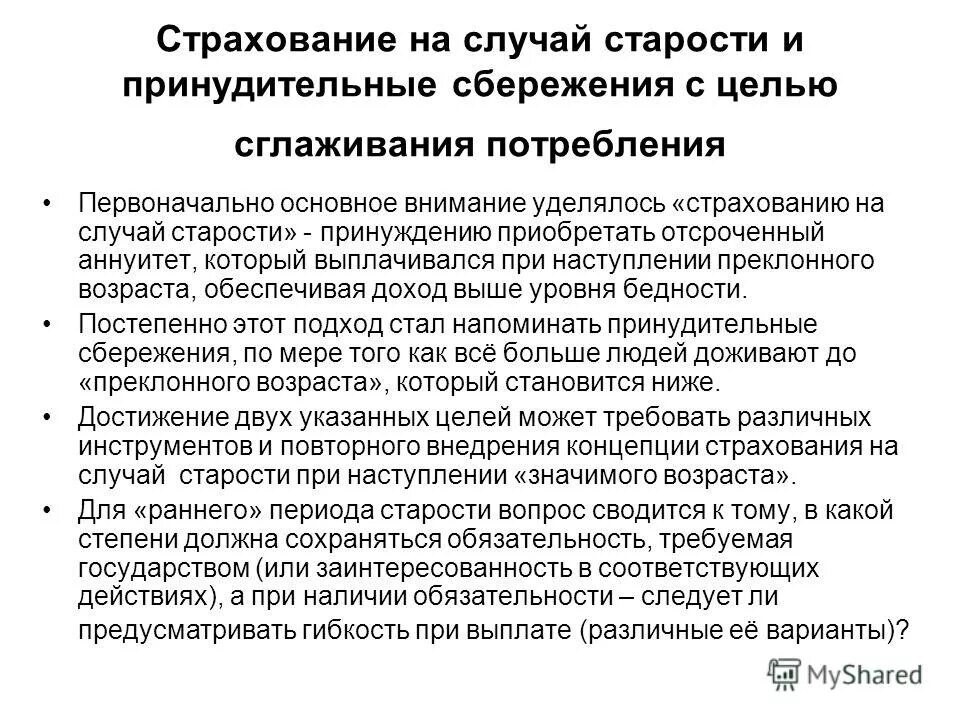 Страхование на случай старости и принудительные сбережения с целью сглаживания потребления

• Первоначально основное внимание уделялось «страхованию на случай старости» - принуждению приобретать отсроченный аннуитет, который выплачивался при наступлении преклонного возраста, обеспечивая доход выше уровня бедности.

• Постепенно этот подход стал напоминать принудительные сбережения, по мере того как всё больше людей доживают до «преклонного возраста», который становится ниже.

• Достижение двух указанных целей может требовать различных инструментов и повторного внедрения концепции страхования на случай старости при наступлении «значимого возраста».

• Для «раннего» периода старости вопрос сводится к тому, в какой степени должна сохраняться обязательность, требуемая государством (или заинтересованность в соответствующих действиях), а при наличии обязательности – следует ли предусматривать гибкость при выплате (различные её варианты)?

MyShared